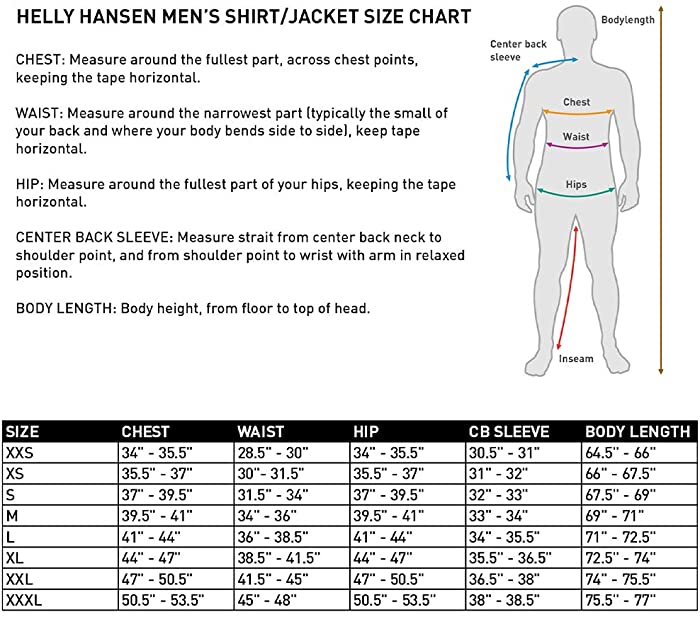 HELLY HANSEN MEN'S SHIRT/JACKET SIZE CHART

CHEST: Measure around the fullest part, across chest points, keeping the tape horizontal.

WAIST: Measure around the narrowest part (typically the small of your back and where your body bends side to side), keep tape horizontal.

HIP: Measure around the fullest part of your hips, keeping the tape horizontal.

CENTER BACK SLEEVE: Measure strait from center back neck to shoulder point, and from shoulder point to wrist with arm in relaxed position.

BODY LENGTH: Body height, from floor to top of head.

Bodylength
Center back sleeve
Chest
Waist
Hips
Inseam

| SIZE | CHEST | WAIST | HIP | CB SLEEVE | BODY LENGTH |
|---|---|---|---|---|---|
| XXS | 34" - 35.5" | 28.5" - 30" | 34" - 35.5" | 30.5" - 31" | 64.5" - 66" |
| XS | 35.5" - 37" | 30"- 31.5" | 35.5" - 37" | 31" - 32" | 66" - 67.5" |
| S | 37" - 39.5" | 31.5" - 34" | 37" - 39.5" | 32" - 33" | 67.5" - 69" |
| M | 39.5" - 41" | 34" - 36" | 39.5" - 41" | 33" - 34" | 69" - 71" |
| L | 41" - 44" | 36" - 38.5" | 41" - 44" | 34" - 35.5" | 71" - 72.5" |
| XL | 44" - 47" | 38.5" - 41.5" | 44" - 47" | 35.5" - 36.5" | 72.5" - 74" |
| XXL | 47" - 50.5" | 41.5" - 45" | 47" - 50.5" | 36.5" - 38" | 74" - 75.5" |
| XXXL | 50.5" - 53.5" | 45" - 48" | 50.5" - 53.5" | 38" - 38.5" | 75.5" - 77" |